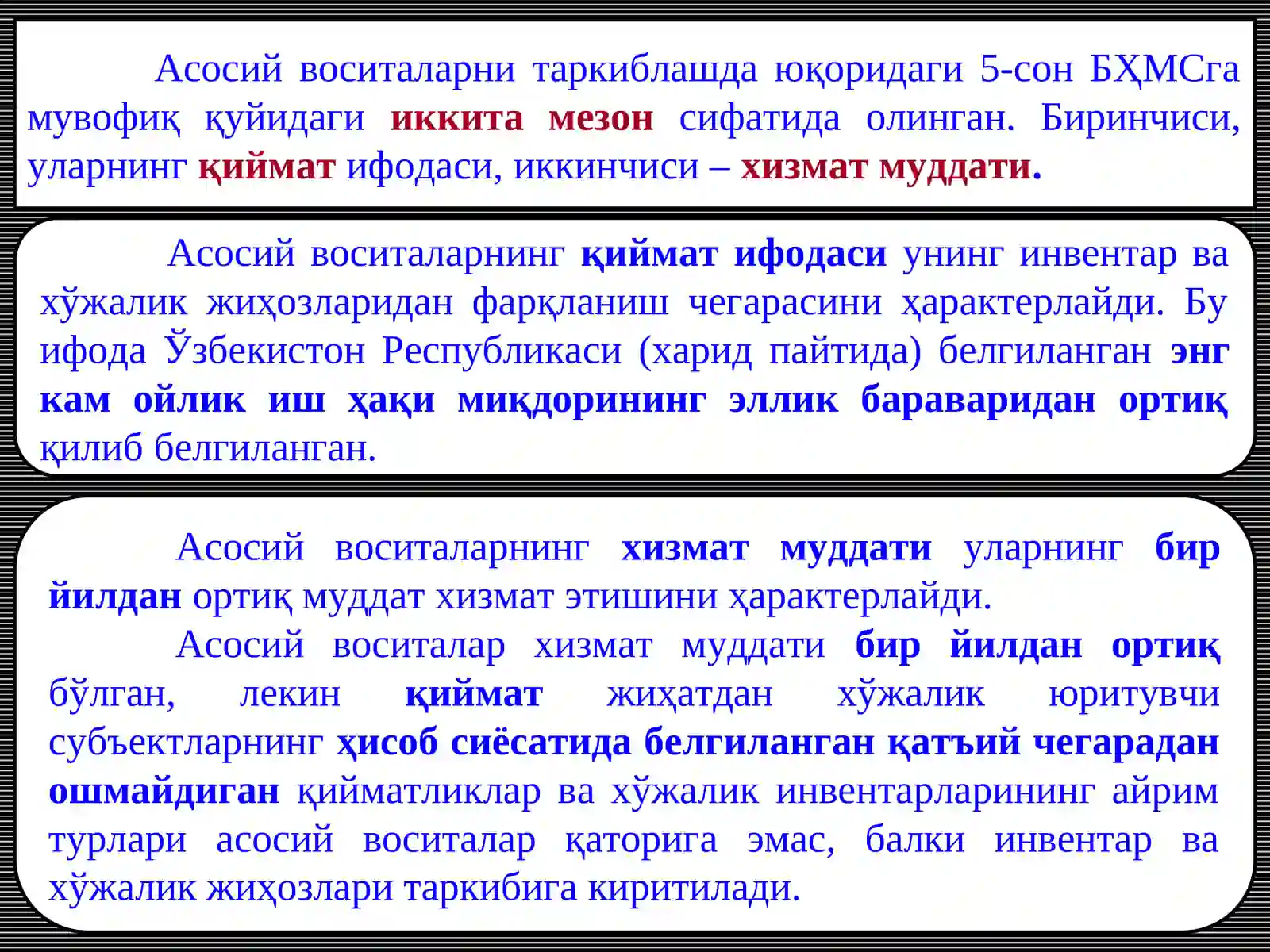 Асосий воситаларни таркиблашда юқоридаги 5-сон БҲМСга мувофиқ қуйидаги иккита мезон сифатида олинган. Биринчиси, уларнинг қиймат ифодаси, иккинчиси – хизмат муддати.

Асосий воситаларнинг қиймат ифодаси унинг инвентар ва хўжалик жиҳозларидан фарқланиш чегарасини ҳарактерлайди. Бу ифода Ўзбекистон Республикаси (харид пайтида) белгиланган энг кам ойлик иш ҳақи миқдорининг эллик бараваридан ортиқ қилиб белгиланган.

Асосий воситаларнинг хизмат муддати уларнинг бир йилдан ортиқ муддат хизмат этишини ҳарактерлайди.

Асосий воситалар хизмат муддати бир йилдан ортиқ бўлган, лекин қиймат жиҳатдан хўжалик юритувчи субъектларнинг ҳисоб сиёсатида белгиланган қатъий чегарадан ошмайдиган қийматликлар ва хўжалик инвентарларининг айрим турлари асосий воситалар қаторига эмас, балки инвентар ва хўжалик жиҳозлари таркибига киритилади.